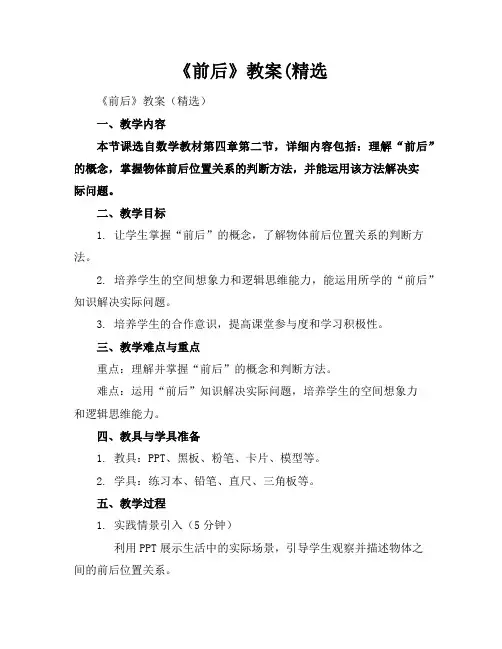 《前后》教案(精选

《前后》教案（精选）

一、教学内容

本节课选自数学教材第四章第二节，详细内容包括：理解“前后”的概念，掌握物体前后位置关系的判断方法，并能运用该方法解决实际问题。

二、教学目标

1. 让学生掌握“前后”的概念，了解物体前后位置关系的判断方法。

2. 培养学生的空间想象力和逻辑思维能力，能运用所学的“前后”知识解决实际问题。

3. 培养学生的合作意识，提高课堂参与度和学习积极性。

三、教学难点与重点

重点：理解并掌握“前后”的概念和判断方法。

难点：运用“前后”知识解决实际问题，培养学生的空间想象力和逻辑思维能力。

四、教具与学具准备

1. 教具：PPT、黑板、粉笔、卡片、模型等。

2. 学具：练习本、铅笔、直尺、三角板等。

五、教学过程

1. 实践情景引入（5分钟）

利用PPT展示生活中的实际场景，引导学生观察并描述物体之间的前后位置关系。